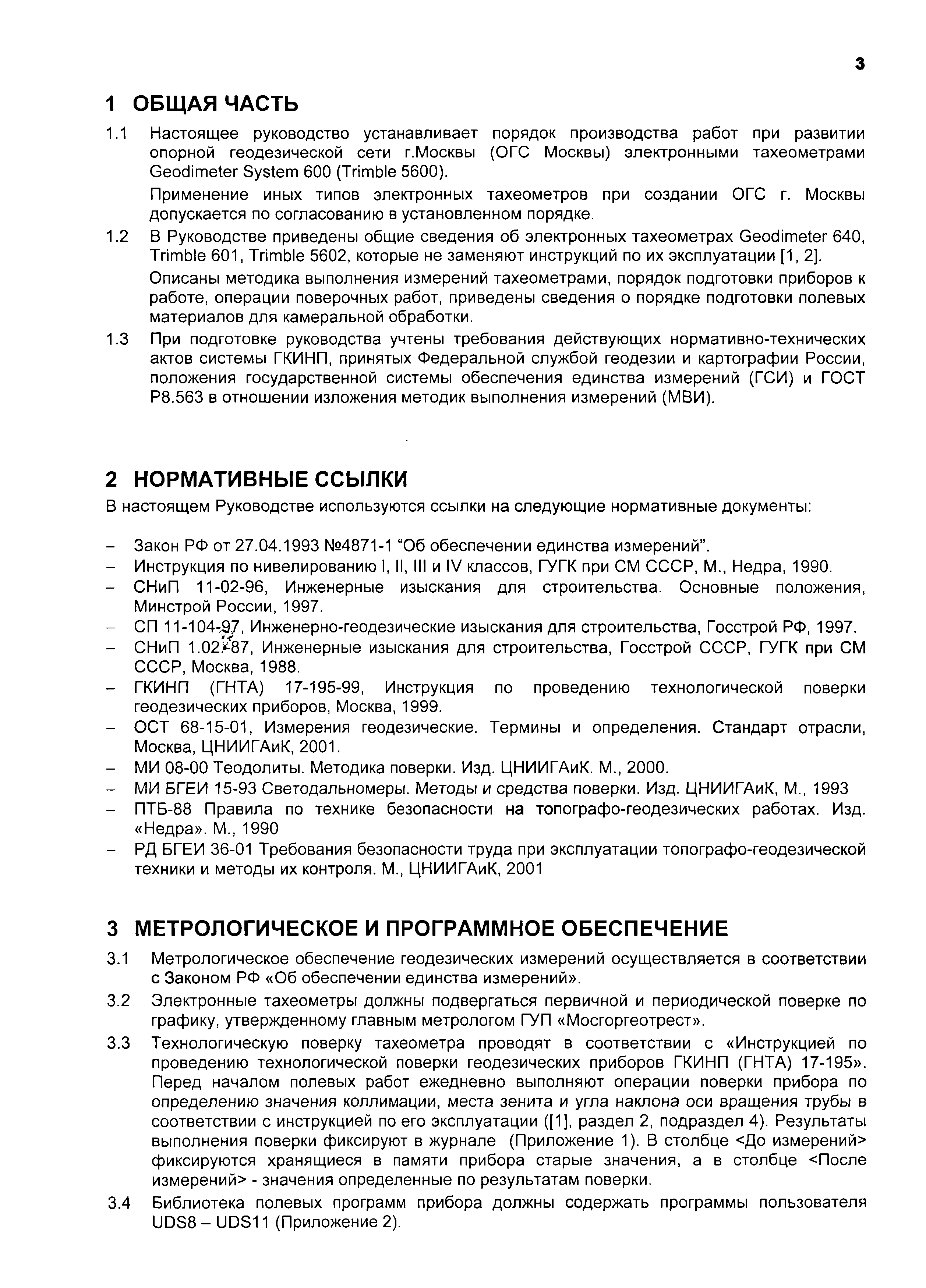 3

1 ОБЩАЯ ЧАСТЬ

1.1 Настоящее руководство устанавливает порядок производства работ при развитии опорной геодезической сети г.Москвы (ОГС Москвы) электронными тахеометрами Geodimeter System 600 (Trimble 5600).

Применение иных типов электронных тахеометров при создании ОГС г. Москвы допускается по согласованию в установленном порядке.

1.2 В Руководстве приведены общие сведения об электронных тахеометрах Geodimeter 640, Trimble 601, Trimble 5602, которые не заменяют инструкций по их эксплуатации [1, 2].

Описаны методика выполнения измерений тахеометрами, порядок подготовки приборов к работе, операции поверочных работ, приведены сведения о порядке подготовки полевых материалов для камеральной обработки.

1.3 При подготовке руководства учтены требования действующих нормативно-технических актов системы ГКИНП, принятых Федеральной службой геодезии и картографии России, положения государственной системы обеспечения единства измерений (ГСИ) и ГОСТ Р8.563 в отношении изложения методик выполнения измерений (МВИ).

2 НОРМАТИВНЫЕ ССЫЛКИ

В настоящем Руководстве используются ссылки на следующие нормативные документы:

– Закон РФ от 27.04.1993 №4871-1 “Об обеспечении единства измерений”.
– Инструкция по нивелированию I, II, III и IV классов, ГУГК при СМ СССР, М., Недра, 1990.
– СНиП 11-02-96, Инженерные изыскания для строительства. Основные положения, Минстрой России, 1997.
– СП 11-104-97, Инженерно-геодезические изыскания для строительства, Госстрой РФ, 1997.
– СНиП 1.02-87, Инженерные изыскания для строительства, Госстрой СССР, ГУГК при СМ СССР, Москва, 1988.
– ГКИНП (ГНТА) 17-195-99, Инструкция по проведению технологической поверки геодезических приборов, Москва, 1999.
– ОСТ 68-15-01, Измерения геодезические. Термины и определения. Стандарт отрасли, Москва, ЦНИИГАиК, 2001.
– МИ 08-00 Теодолиты. Методика поверки. Изд. ЦНИИГАиК. М., 2000.
– МИ БГЕИ 15-93 Светодальномеры. Методы и средства поверки. Изд. ЦНИИГАиК, М., 1993
– ПТБ-88 Правила по технике безопасности на топографо-геодезических работах. Изд. «Недра». М., 1990
– РД БГЕИ 36-01 Требования безопасности труда при эксплуатации топографо-геодезической техники и методы их контроля. М., ЦНИИГАиК, 2001

3 МЕТРОЛОГИЧЕСКОЕ И ПРОГРАММНОЕ ОБЕСПЕЧЕНИЕ

3.1 Метрологическое обеспечение геодезических измерений осуществляется в соответствии с Законом РФ «Об обеспечении единства измерений».

3.2 Электронные тахеометры должны подвергаться первичной и периодической поверке по графику, утвержденному главным метрологом ГУП «Мосгоргеотрест».

3.3 Технологическую поверку тахеометра проводят в соответствии с «Инструкцией по проведению технологической поверки геодезических приборов ГКИНП (ГНТА) 17-195». Перед началом полевых работ ежедневно выполняют операции поверки прибора по определению значения коллимации, места зенита и угла наклона оси вращения трубы в соответствии с инструкцией по его эксплуатации ([1], раздел 2, подраздел 4). Результаты выполнения поверки фиксируют в журнале (Приложение 1). В столбце <До измерений> фиксируются хранящиеся в памяти прибора старые значения, а в столбце <После измерений> - значения определенные по результатам поверки.

3.4 Библиотека полевых программ прибора должны содержать программы пользователя UDS8 – UDS11 (Приложение 2).